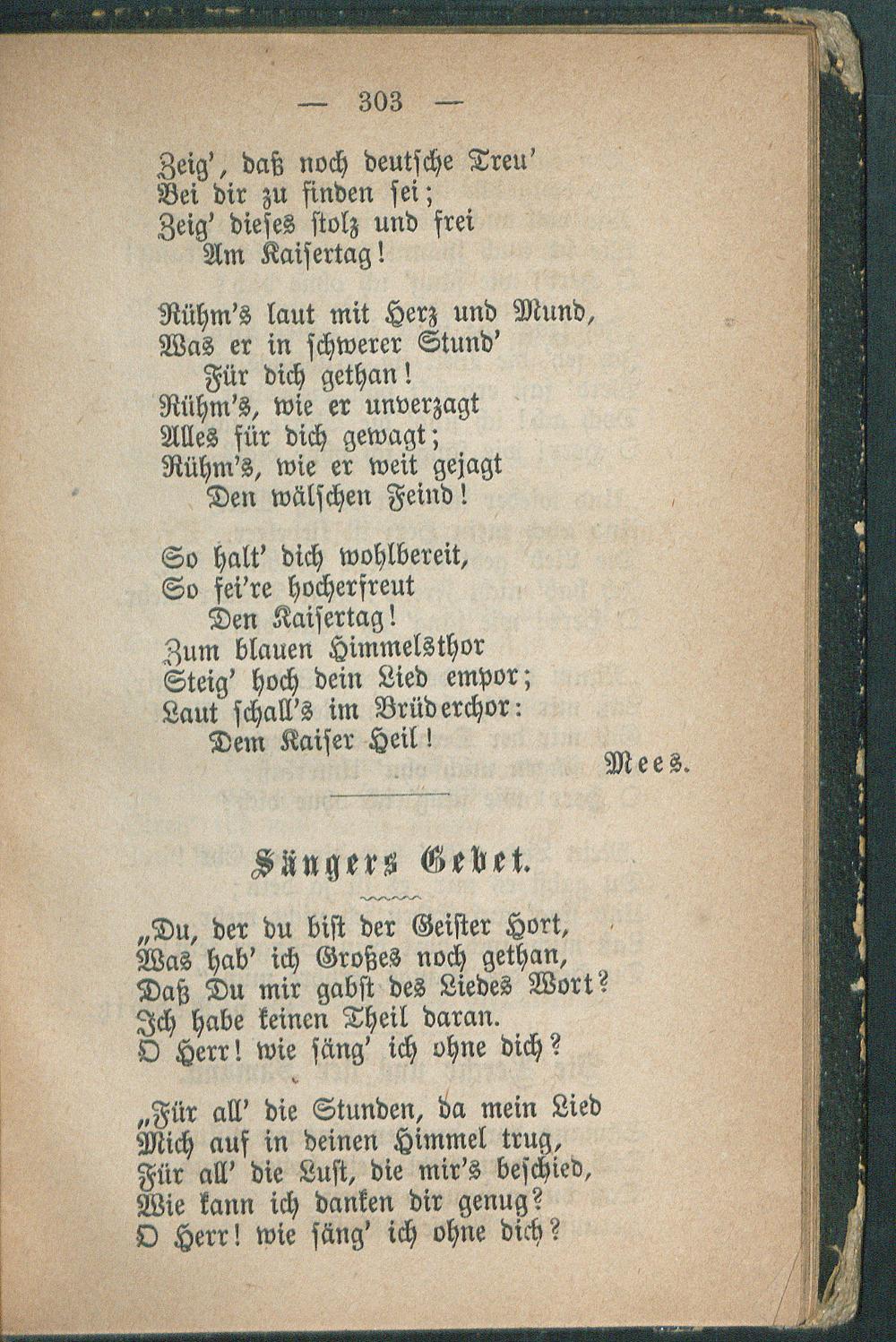 — 303 —

Zeig', daß noch deutsche Treu'
Bei dir zu finden sei;
Zeig' dieses stolz und frei
Am Kaisertag!

Rühm's laut mit Herz und Mund,
Was er in schwerer Stund'
Für dich gethan!
Rühm's, wie er unverzagt
Alles für dich gewagt;
Rühm's, wie er weit gejagt
Den wälschen Feind!

So halt' dich wohlbereit,
So fei're hocherfreut
Den Kaisertag!
Zum blauen Himmelsthor
Steig' hoch dein Lied empor;
Laut schall's im Brüderchor:
Dem Kaiser Heil!

Mees.

Sängers Gebet.

„Du, der du bist der Geister Hort,
Was hab' ich Großes noch gethan,
Daß Du mir gabst des Liedes Wort?
Ich habe keinen Theil daran.
O Herr! wie säng' ich ohne dich?

„Für all' die Stunden, da mein Lied
Mich auf in deinen Himmel trug,
Für all' die Lust, die mir's beschied,
Wie kann ich danken dir genug?
O Herr! wie säng' ich ohne dich?